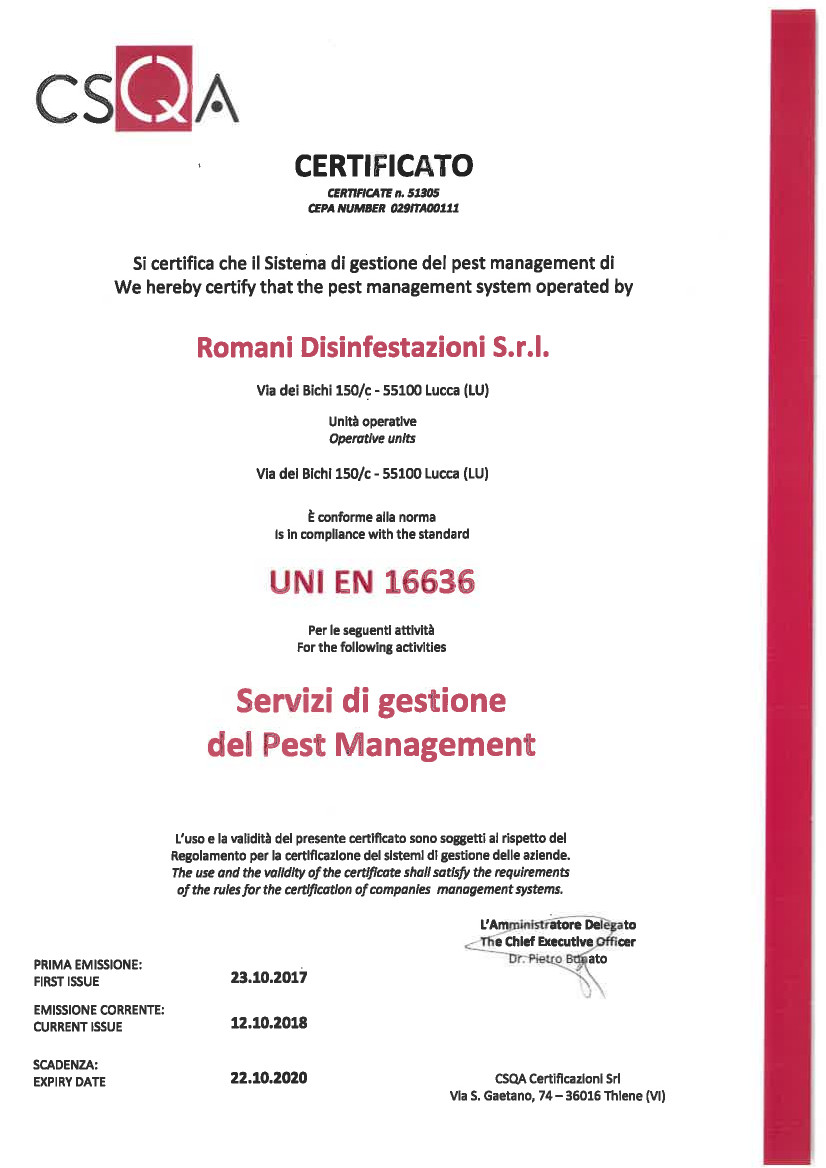 CSQA

CERTIFICATO
CERTIFICATE n. 51305
CEPA NUMBER 029ITA00111

Si certifica che il Sistema di gestione del pest management di
We hereby certify that the pest management system operated by

Romani Disinfestazioni S.r.l.

Via dei Bichi 150/c - 55100 Lucca (LU)

Unità operative
Operative units

Via dei Bichi 150/c - 55100 Lucca (LU)

È conforme alla norma
Is in compliance with the standard

UNI EN 16636

Per le seguenti attività
For the following activities

Servizi di gestione del Pest Management

L'uso e la validità del presente certificato sono soggetti al rispetto del Regolamento per la certificazione dei sistemi di gestione delle aziende.
The use and the validity of the certificate shall satisfy the requirements of the rules for the certification of companies management systems.

L'Amministratore Delegato
The Chief Executive Officer
Dr. Pietro Bonato

PRIMA EMISSIONE:
FIRST ISSUE 23.10.2017

EMISSIONE CORRENTE:
CURRENT ISSUE 12.10.2018

SCADENZA:
EXPIRY DATE 22.10.2020

CSQA Certificazioni Srl
Via S. Gaetano, 74 – 36016 Thiene (VI)